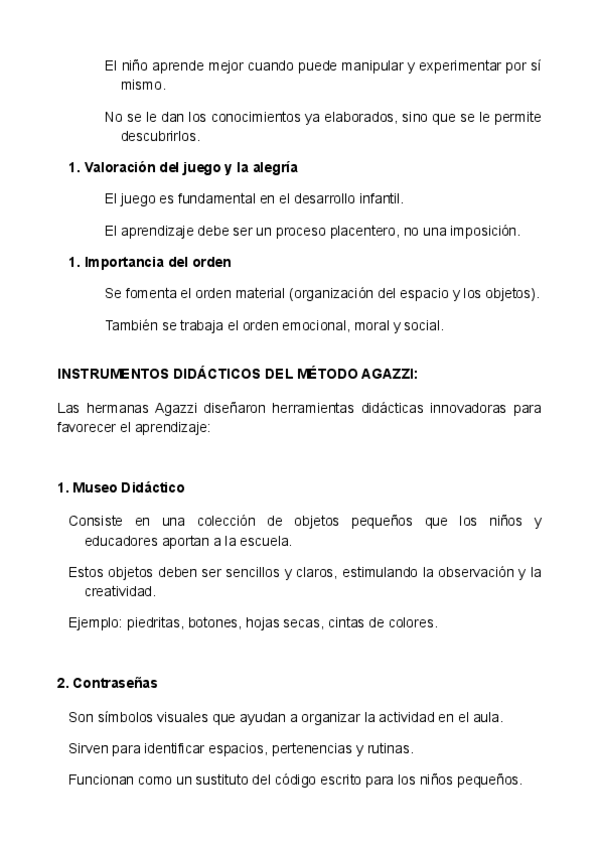 El niño aprende mejor cuando puede manipular y experimentar por sí mismo.

No se le dan los conocimientos ya elaborados, sino que se le permite descubrirlos.

1. Valoración del juego y la alegría

El juego es fundamental en el desarrollo infantil.

El aprendizaje debe ser un proceso placentero, no una imposición.

1. Importancia del orden

Se fomenta el orden material (organización del espacio y los objetos).

También se trabaja el orden emocional, moral y social.

INSTRUMENTOS DIDÁCTICOS DEL MÉTODO AGAZZI:

Las hermanas Agazzi diseñaron herramientas didácticas innovadoras para favorecer el aprendizaje:

1. Museo Didáctico

Consiste en una colección de objetos pequeños que los niños y educadores aportan a la escuela.

Estos objetos deben ser sencillos y claros, estimulando la observación y la creatividad.

Ejemplo: piedritas, botones, hojas secas, cintas de colores.

2. Contraseñas

Son símbolos visuales que ayudan a organizar la actividad en el aula.

Sirven para identificar espacios, pertenencias y rutinas.

Funcionan como un sustituto del código escrito para los niños pequeños.